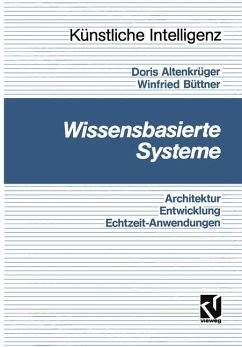 Künstliche Intelligenz

Doris Altenkrüger
Winfried Büttner

Wissensbasierte Systeme

Architektur
Entwicklung
Echtzeit-Anwendungen

vieweg